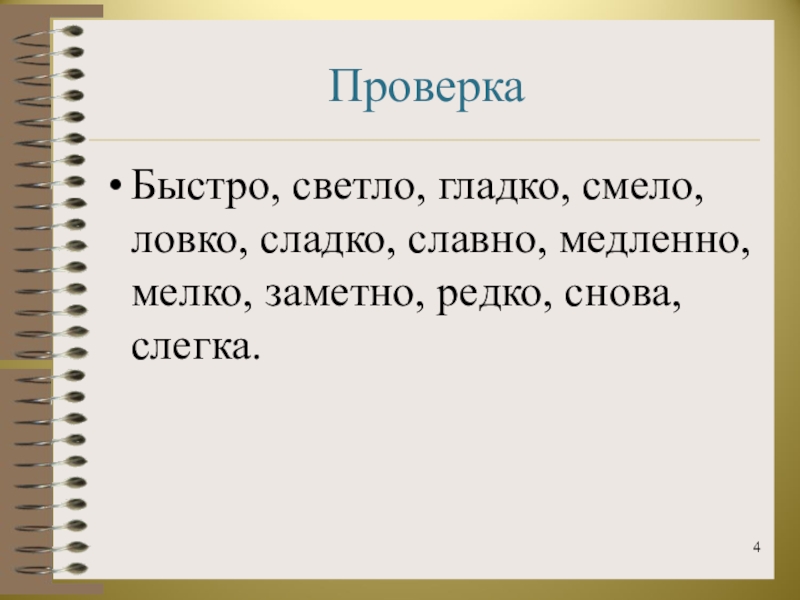 Проверка

• Быстро, светло, гладко, смело, ловко, сладко, славно, медленно, мелко, заметно, редко, снова, слегка.

4